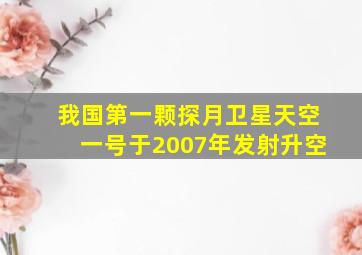 我国第一颗探月卫星天空一号于2007年发射升空